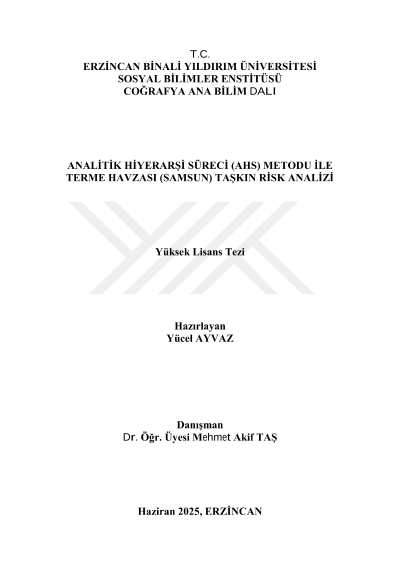 T.C.
ERZİNCAN BİNALİ YILDIRIM ÜNİVERSİTESİ
SOSYAL BİLİMLER ENSTİTÜSÜ
COĞRAFYA ANA BİLİM DALI

ANALİTİK HİYERARŞİ SÜRECİ (AHS) METODU İLE TERME HAVZASI (SAMSUN) TAŞKIN RİSK ANALİZİ

Yüksek Lisans Tezi

Hazırlayan
Yücel AYVAZ

Danışman
Dr. Öğr. Üyesi Mehmet Akif TAŞ

Haziran 2025, ERZİNCAN